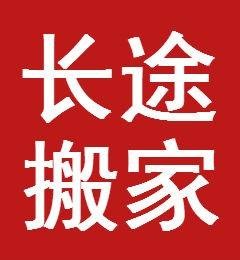 长途
搬家